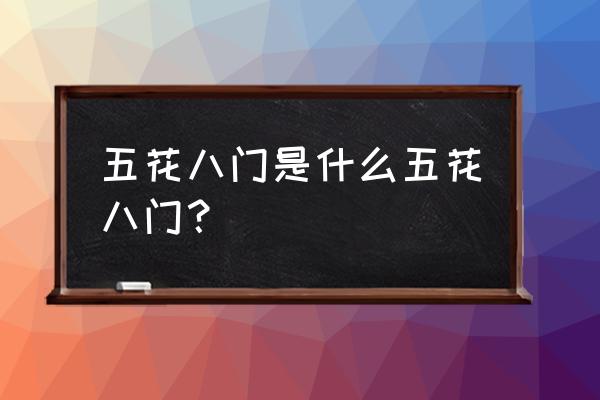 五花八门是什么五花八门？